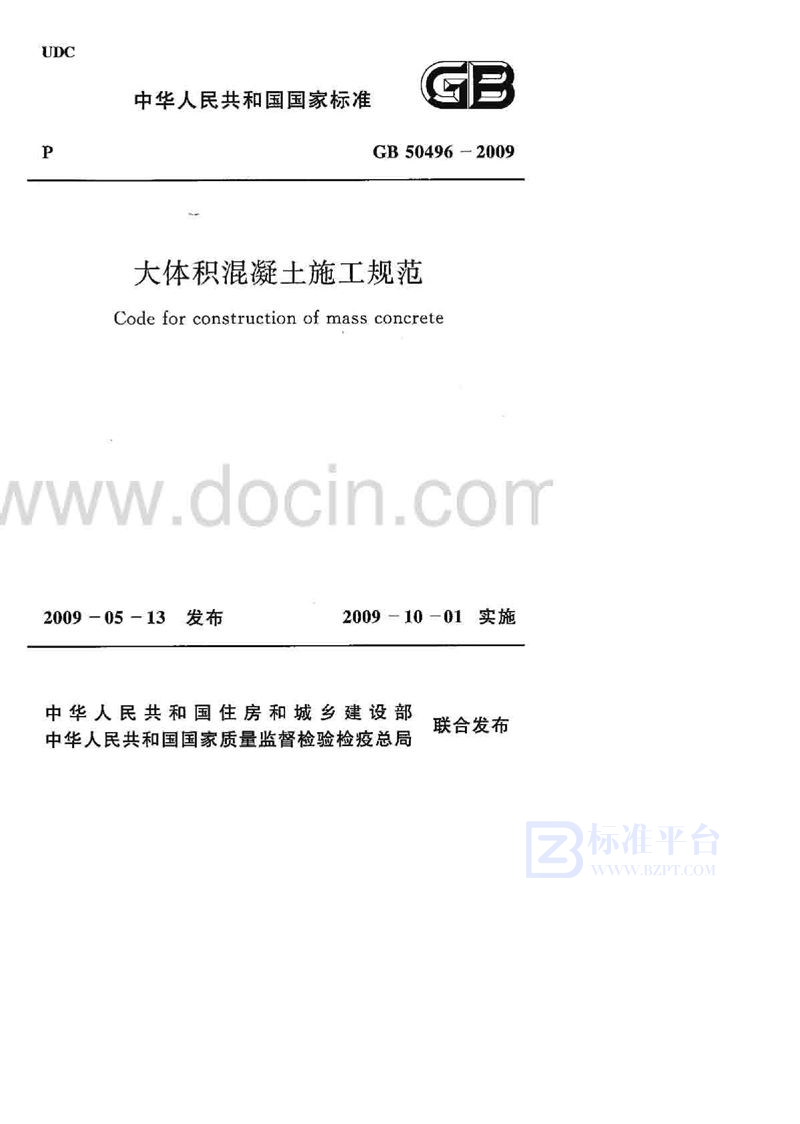 UDC

中华人民共和国国家标准

GB

P

GB 50496－2009

大体积混凝土施工规范

Code for construction of mass concrete

2009－05－13 发布

2009－10－01 实施

中华人民共和国住房和城乡建设部
中华人民共和国国家质量监督检验检疫总局

联合发布

www.docin.com

标准平台
WWW.BZPT.COM